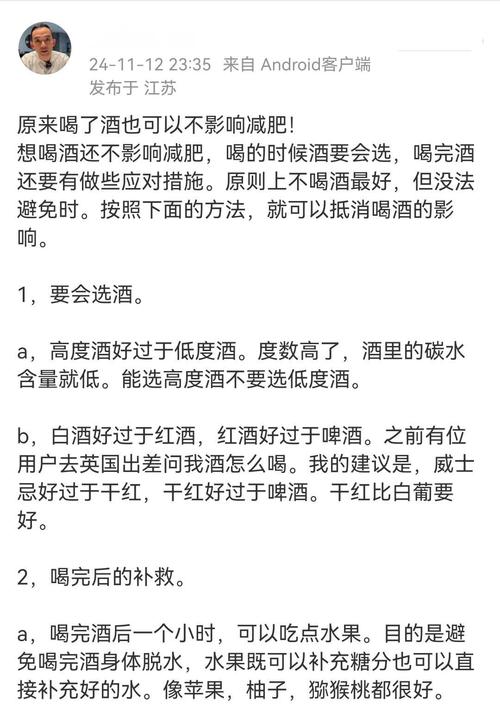 24-11-12 23:35 来自 Android客户端
发布于 江苏

原来喝了酒也可以不影响减肥!
想喝酒还不影响减肥，喝的时候酒要会选，喝完酒还要有做些应对措施。原则上不喝酒最好，但没法避免时。按照下面的方法，就可以抵消喝酒的影响。

1，要会选酒。

a，高度酒好过于低度酒。度数高了，酒里的碳水含量就低。能选高度酒不要选低度酒。

b，白酒好过于红酒，红酒好过于啤酒。之前有位用户去英国出差问我酒怎么喝。我的建议是，威士忌好过于干红，干红好过于啤酒。干红比白葡要好。

2，喝完后的补救。

a，喝完酒后一个小时，可以吃点水果。目的是避免喝完酒身体脱水，水果既可以补充糖分也可以直接补充好的水。像苹果，柚子，猕猴桃都很好。